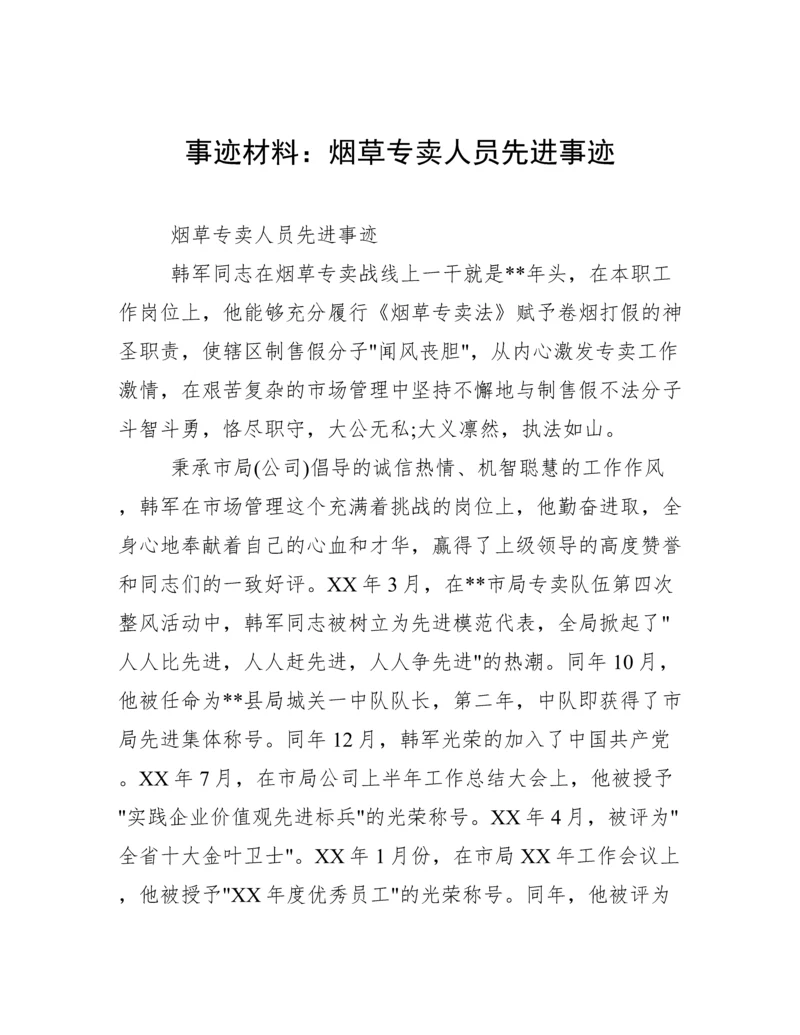 事迹材料：烟草专卖人员先进事迹

烟草专卖人员先进事迹

韩军同志在烟草专卖战线上一干就是**年头，在本职工作岗位上，他能够充分履行《烟草专卖法》赋予卷烟打假的神圣职责，使辖区制售假分子"闻风丧胆"，从内心激发专卖工作激情，在艰苦复杂的市场管理中坚持不懈地与制售假不法分子斗智斗勇，恪尽职守，大公无私;大义凛然，执法如山。

秉承市局(公司)倡导的诚信热情、机智聪慧的工作作风，韩军在市场管理这个充满着挑战的岗位上，他勤奋进取，全身心地奉献着自己的心血和才华，赢得了上级领导的高度赞誉和同志们的一致好评。XX 年 3 月，在**市局专卖队伍第四次整风活动中，韩军同志被树立为先进模范代表，全局掀起了"人人比先进，人人赶先进，人人争先进"的热潮。同年 10 月，他被任命为**县局城关一中队队长，第二年，中队即获得了市局先进集体称号。同年 12 月，韩军光荣的加入了中国共产党。XX 年 7 月，在市局公司上半年工作总结大会上，他被授予"实践企业价值观先进标兵"的光荣称号。XX 年 4 月，被评为"全省十大金叶卫士"。XX 年 1 月份，在市局 XX 年工作会议上，他被授予"XX 年度优秀员工"的光荣称号。同年，他被评为